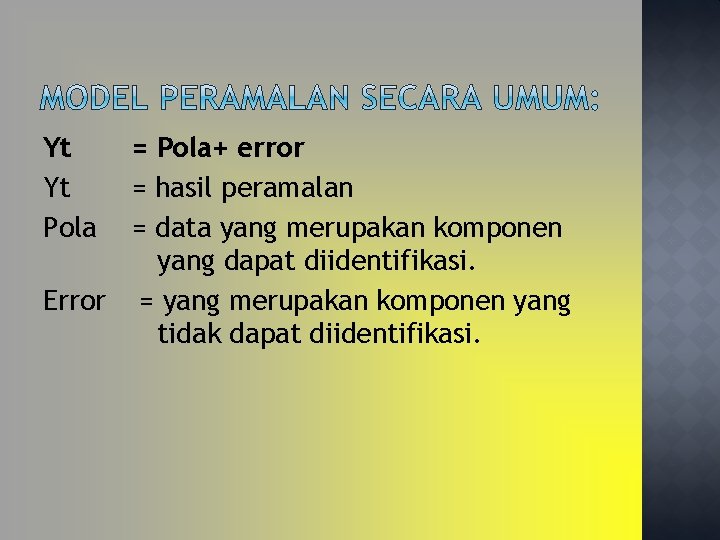 MODEL PERAMALAN SECARA UMUM:

Yt = Pola+ error

Yt = hasil peramalan

Pola = data yang merupakan komponen yang dapat diidentifikasi.

Error = yang merupakan komponen yang tidak dapat diidentifikasi.